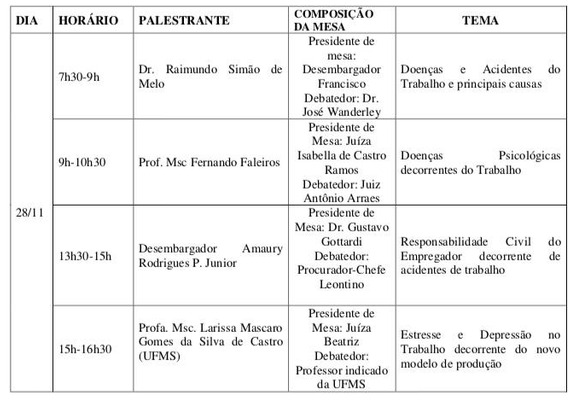 | DIA | HORÁRIO | PALESTRANTE | COMPOSIÇÃO DA MESA | TEMA |
|---|---|---|---|---|
| 28/11 | 7h30-9h | Dr. Raimundo Simão de Melo | Presidente de mesa: Desembargador Francisco Debatedor: Dr. José Wanderley | Doenças e Acidentes do Trabalho e principais causas |
| | 9h-10h30 | Prof. Msc Fernando Faleiros | Presidente de Mesa: Juíza Isabella de Castro Ramos Debatedor: Juiz Antônio Arraes | Doenças Psicológicas decorrentes do Trabalho |
| | 13h30-15h | Desembargador Amaury Rodrigues P. Junior | Presidente de Mesa: Dr. Gustavo Gottardi Debatedor: Procurador-Chefe Leontino | Responsabilidade Civil do Empregador decorrente de acidentes de trabalho |
| | 15h-16h30 | Profa. Msc. Larissa Mascaro Gomes da Silva de Castro (UFMS) | Presidente de Mesa: Juíza Beatriz Debatedor: Professor indicado da UFMS | Estresse e Depressão no Trabalho decorrente do novo modelo de produção |